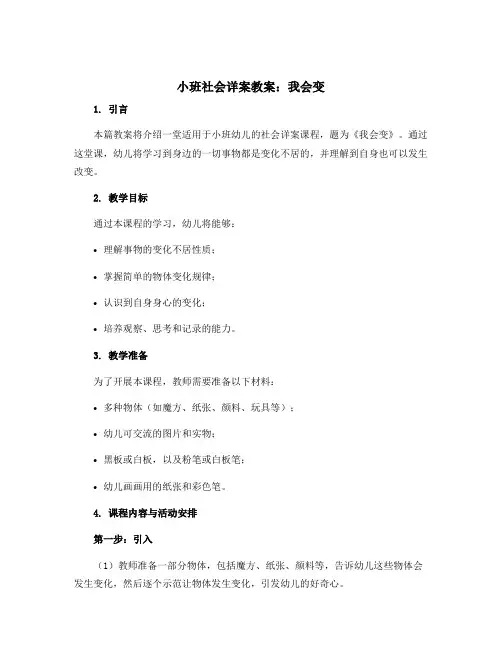 小班社会详案教案：我会变

1. 引言

本篇教案将介绍一堂适用于小班幼儿的社会详案课程，题为《我会变》。通过这堂课，幼儿将学习到身边的一切事物都是变化不居的，并理解到自身也可以发生改变。

2. 教学目标

通过本课程的学习，幼儿将能够：

• 理解事物的变化不居性质；

• 掌握简单的物体变化规律；

• 认识到自身身心的变化；

• 培养观察、思考和记录的能力。

3. 教学准备

为了开展本课程，教师需要准备以下材料：

• 多种物体（如魔方、纸张、颜料、玩具等）；

• 幼儿可交流的图片和实物；

• 黑板或白板，以及粉笔或白板笔；

• 幼儿画画用的纸张和彩色笔。

4. 课程内容与活动安排

第一步：引入

（1）教师准备一部分物体，包括魔方、纸张、颜料等，告诉幼儿这些物体会发生变化，然后逐个示范让物体发生变化，引发幼儿的好奇心。